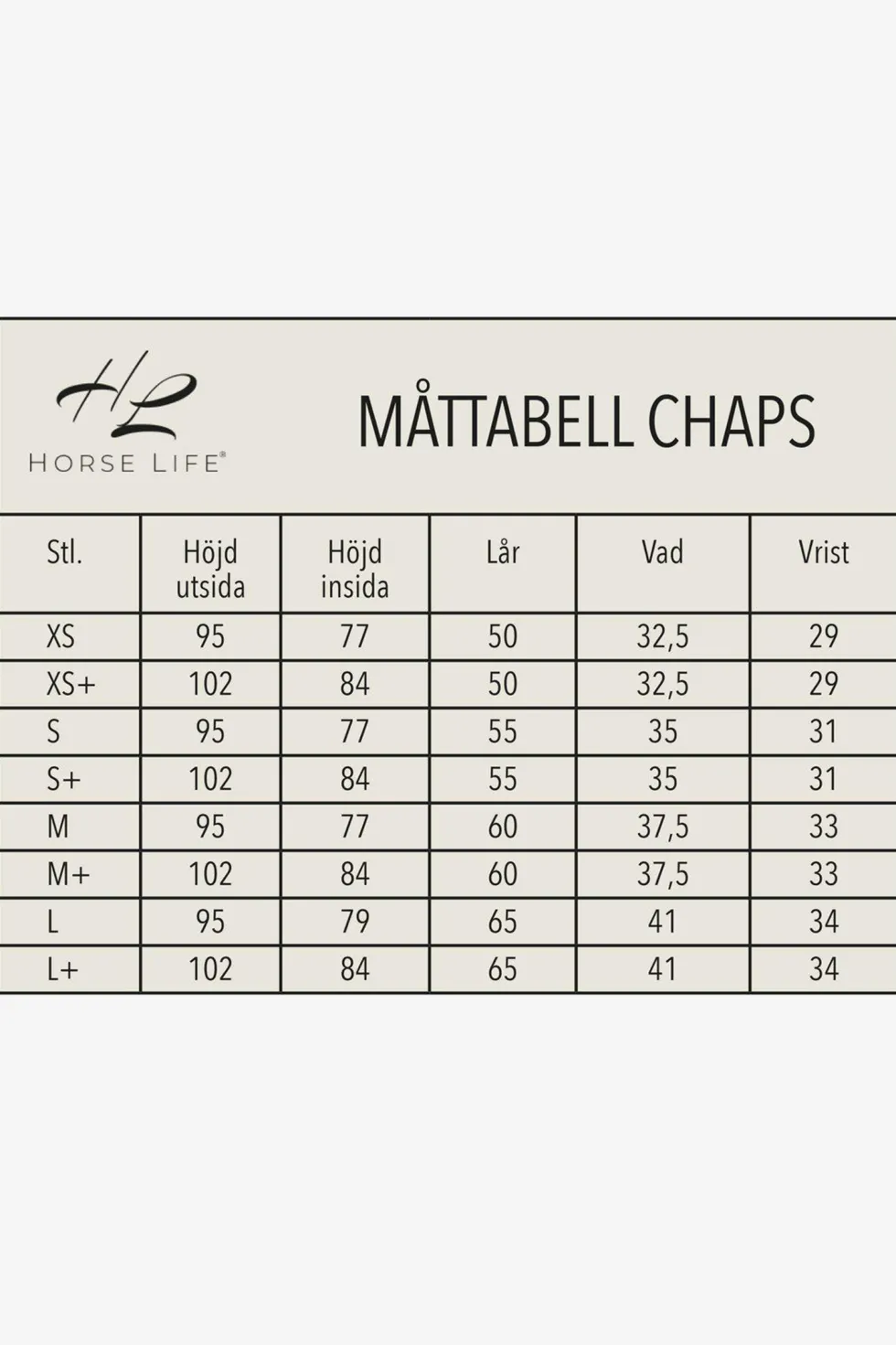 HL
HORSE LIFE®

MÅTTABELL CHAPS

| Stl. | Höjd utsida | Höjd insida | Lår | Vad | Vrist |
|---|---|---|---|---|---|
| XS | 95 | 77 | 50 | 32,5 | 29 |
| XS+ | 102 | 84 | 50 | 32,5 | 29 |
| S | 95 | 77 | 55 | 35 | 31 |
| S+ | 102 | 84 | 55 | 35 | 31 |
| M | 95 | 77 | 60 | 37,5 | 33 |
| M+ | 102 | 84 | 60 | 37,5 | 33 |
| L | 95 | 79 | 65 | 41 | 34 |
| L+ | 102 | 84 | 65 | 41 | 34 |